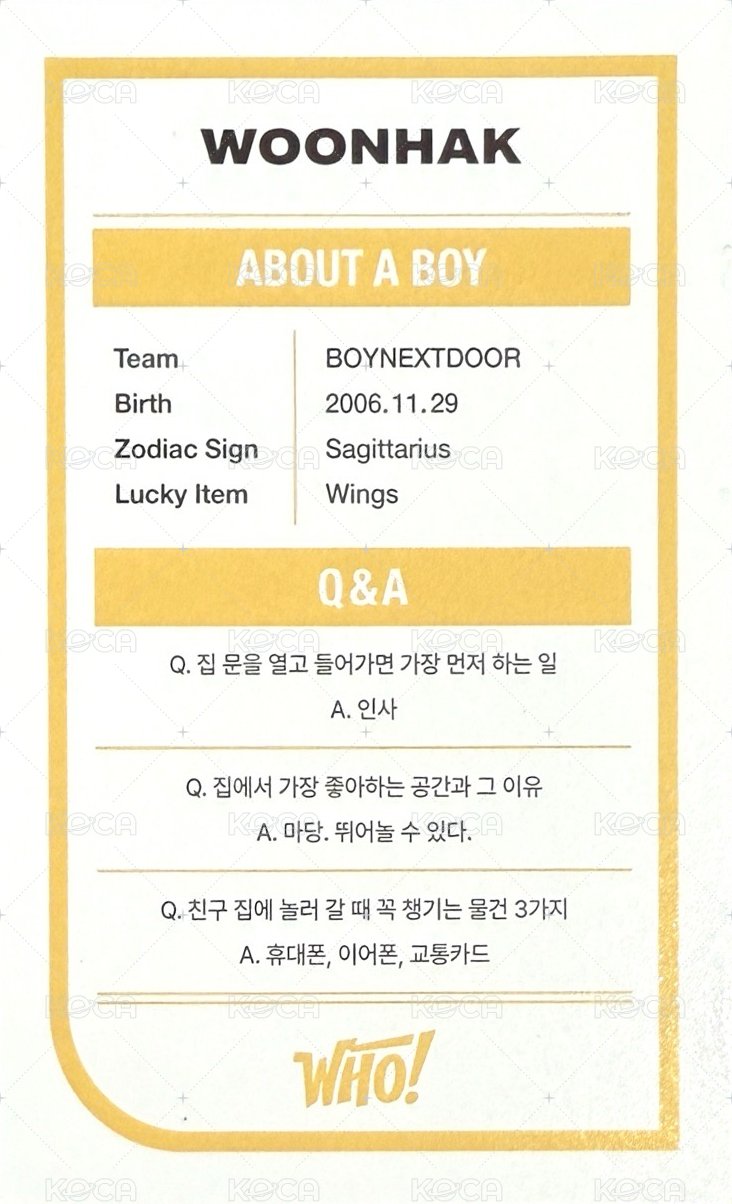 WOONHAK

ABOUT A BOY

| Team | BOYNEXTDOOR |
|---|---|
| Birth | 2006.11.29 |
| Zodiac Sign | Sagittarius |
| Lucky Item | Wings |

Q&A

Q. 집 문을 열고 들어가면 가장 먼저 하는 일
A. 인사

Q. 집에서 가장 좋아하는 공간과 그 이유
A. 마당. 뛰어놀 수 있다.

Q. 친구 집에 놀러 갈 때 꼭 챙기는 물건 3가지
A. 휴대폰, 이어폰, 교통카드

WHO!